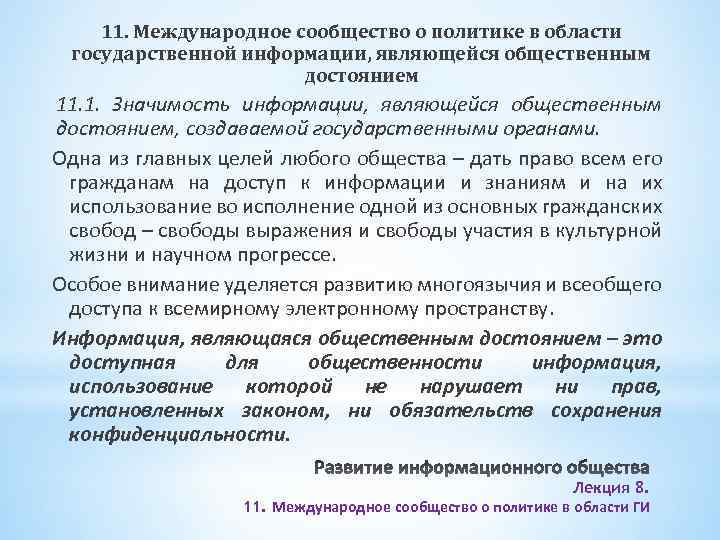 11. Международное сообщество о политике в области государственной информации, являющейся общественным достоянием

11.1. Значимость информации, являющейся общественным достоянием, создаваемой государственными органами.

Одна из главных целей любого общества – дать право всем его гражданам на доступ к информации и знаниям и на их использование во исполнение одной из основных гражданских свобод – свободы выражения и свободы участия в культурной жизни и научном прогрессе.

Особое внимание уделяется развитию многоязычия и всеобщего доступа к всемирному электронному пространству.

Информация, являющаяся общественным достоянием – это доступная для общественности информация, использование которой не нарушает ни прав, установленных законом, ни обязательств сохранения конфиденциальности.

Развитие информационного общества
Лекция 8.
11. Международное сообщество о политике в области ГИ